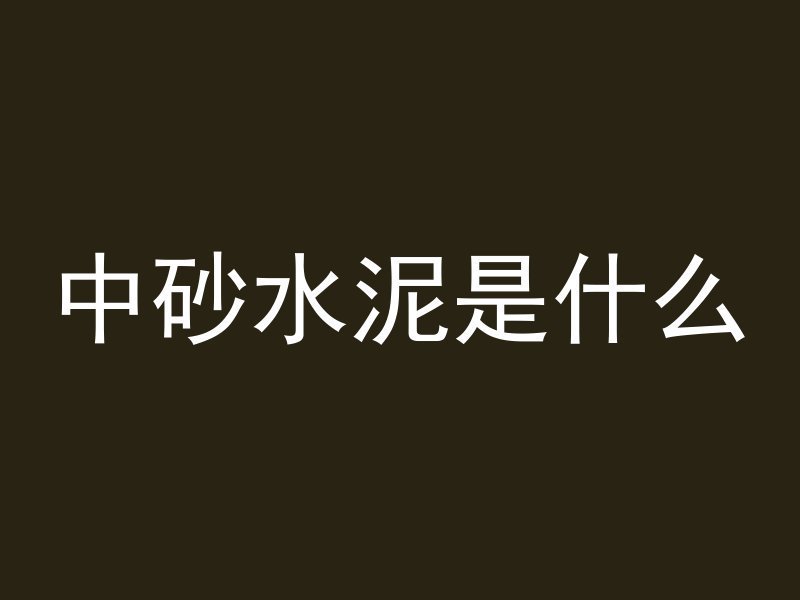 中砂水泥是什么